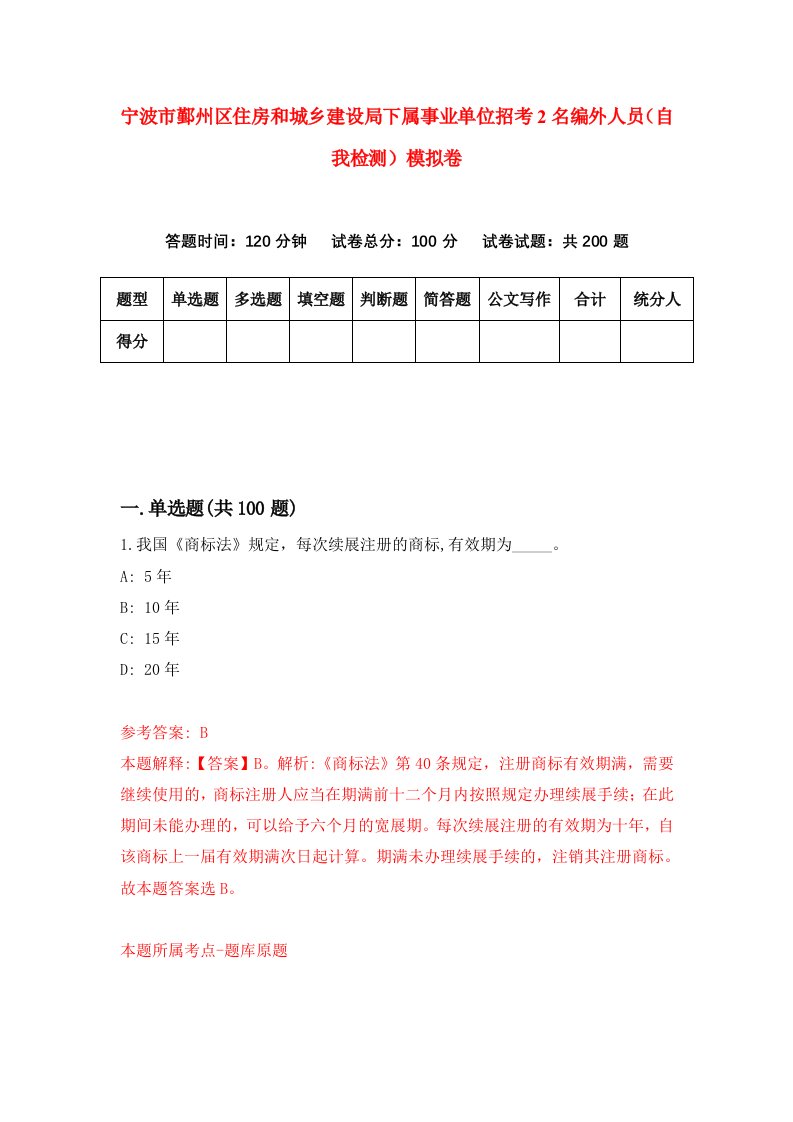 宁波市鄞州区住房和城乡建设局下属事业单位招考2名编外人员（自我检测）模拟卷

答题时间：120分钟　试卷总分：100分　试卷试题：共200题

| 题型 | 单选题 | 多选题 | 填空题 | 判断题 | 简答题 | 公文写作 | 合计 | 统分人 |
|---|---|---|---|---|---|---|---|---|
| 得分 | | | | | | | | |

一.单选题(共100题)

1.我国《商标法》规定，每次续展注册的商标,有效期为_____。

A: 5年

B: 10年

C: 15年

D: 20年

参考答案: B

本题解释:【答案】B。解析:《商标法》第40条规定，注册商标有效期满，需要继续使用的，商标注册人应当在期满前十二个月内按照规定办理续展手续；在此期间未能办理的，可以给予六个月的宽展期。每次续展注册的有效期为十年，自该商标上一届有效期满次日起计算。期满未办理续展手续的，注销其注册商标。故本题答案选B。

本题所属考点-题库原题